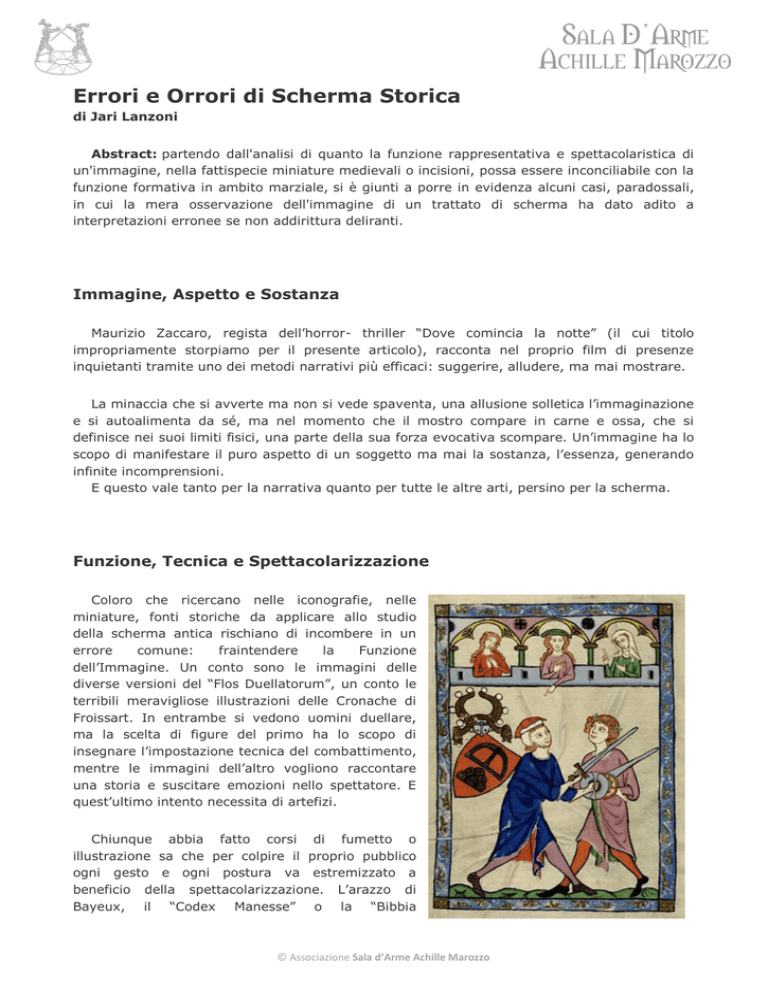 Sala D'Arme
Achille Marozzo

Errori e Orrori di Scherma Storica
di Jari Lanzoni

Abstract: partendo dall'analisi di quanto la funzione rappresentativa e spettacolaristica di un'immagine, nella fattispecie miniature medievali o incisioni, possa essere inconciliabile con la funzione formativa in ambito marziale, si è giunti a porre in evidenza alcuni casi, paradossali, in cui la mera osservazione dell'immagine di un trattato di scherma ha dato adito a interpretazioni erronee se non addirittura deliranti.

Immagine, Aspetto e Sostanza

Maurizio Zaccaro, regista dell'horror- thriller "Dove comincia la notte" (il cui titolo impropriamente storpiamo per il presente articolo), racconta nel proprio film di presenze inquietanti tramite uno dei metodi narrativi più efficaci: suggerire, alludere, ma mai mostrare.

La minaccia che si avverte ma non si vede spaventa, una allusione solletica l'immaginazione e si autoalimenta da sé, ma nel momento che il mostro compare in carne e ossa, che si definisce nei suoi limiti fisici, una parte della sua forza evocativa scompare. Un'immagine ha lo scopo di manifestare il puro aspetto di un soggetto ma mai la sostanza, l'essenza, generando infinite incomprensioni.
E questo vale tanto per la narrativa quanto per tutte le altre arti, persino per la scherma.

Funzione, Tecnica e Spettacolarizzazione

Coloro che ricercano nelle iconografie, nelle miniature, fonti storiche da applicare allo studio della scherma antica rischiano di incombere in un errore comune: fraintendere la Funzione dell'Immagine. Un conto sono le immagini delle diverse versioni del "Flos Duellatorum", un conto le terribili meravigliose illustrazioni delle Cronache di Froissart. In entrambe si vedono uomini duellare, ma la scelta di figure del primo ha lo scopo di insegnare l'impostazione tecnica del combattimento, mentre le immagini dell'altro vogliono raccontare una storia e suscitare emozioni nello spettatore. E quest'ultimo intento necessita di artefizi.

Chiunque abbia fatto corsi di fumetto o illustrazione sa che per colpire il proprio pubblico ogni gesto e ogni postura va estremizzato a beneficio della spettacolarizzazione. L'arazzo di Bayeux, il "Codex Manesse" o la "Bibbia

© Associazione Sala d'Arme Achille Marozzo